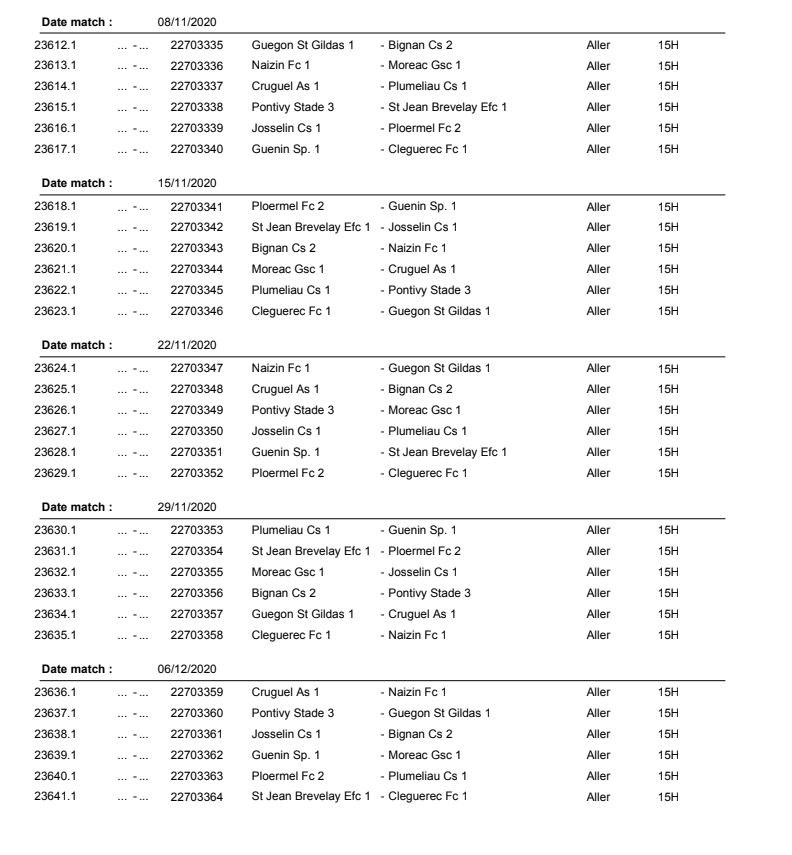 Date match : 08/11/2020

| | | | | | | |
|---|---|---|---|---|---|---|
| 23612.1 | ... - ... | 22703335 | Guegon St Gildas 1 | - Bignan Cs 2 | Aller | 15H |
| 23613.1 | ... - ... | 22703336 | Naizin Fc 1 | - Moreac Gsc 1 | Aller | 15H |
| 23614.1 | ... - ... | 22703337 | Cruguel As 1 | - Plumeliau Cs 1 | Aller | 15H |
| 23615.1 | ... - ... | 22703338 | Pontivy Stade 3 | - St Jean Brevelay Efc 1 | Aller | 15H |
| 23616.1 | ... - ... | 22703339 | Josselin Cs 1 | - Ploermel Fc 2 | Aller | 15H |
| 23617.1 | ... - ... | 22703340 | Guenin Sp. 1 | - Cleguerec Fc 1 | Aller | 15H |

Date match : 15/11/2020

| | | | | | | |
|---|---|---|---|---|---|---|
| 23618.1 | ... - ... | 22703341 | Ploermel Fc 2 | - Guenin Sp. 1 | Aller | 15H |
| 23619.1 | ... - ... | 22703342 | St Jean Brevelay Efc 1 | - Josselin Cs 1 | Aller | 15H |
| 23620.1 | ... - ... | 22703343 | Bignan Cs 2 | - Naizin Fc 1 | Aller | 15H |
| 23621.1 | ... - ... | 22703344 | Moreac Gsc 1 | - Cruguel As 1 | Aller | 15H |
| 23622.1 | ... - ... | 22703345 | Plumeliau Cs 1 | - Pontivy Stade 3 | Aller | 15H |
| 23623.1 | ... - ... | 22703346 | Cleguerec Fc 1 | - Guegon St Gildas 1 | Aller | 15H |

Date match : 22/11/2020

| | | | | | | |
|---|---|---|---|---|---|---|
| 23624.1 | ... - ... | 22703347 | Naizin Fc 1 | - Guegon St Gildas 1 | Aller | 15H |
| 23625.1 | ... - ... | 22703348 | Cruguel As 1 | - Bignan Cs 2 | Aller | 15H |
| 23626.1 | ... - ... | 22703349 | Pontivy Stade 3 | - Moreac Gsc 1 | Aller | 15H |
| 23627.1 | ... - ... | 22703350 | Josselin Cs 1 | - Plumeliau Cs 1 | Aller | 15H |
| 23628.1 | ... - ... | 22703351 | Guenin Sp. 1 | - St Jean Brevelay Efc 1 | Aller | 15H |
| 23629.1 | ... - ... | 22703352 | Ploermel Fc 2 | - Cleguerec Fc 1 | Aller | 15H |

Date match : 29/11/2020

| | | | | | | |
|---|---|---|---|---|---|---|
| 23630.1 | ... - ... | 22703353 | Plumeliau Cs 1 | - Guenin Sp. 1 | Aller | 15H |
| 23631.1 | ... - ... | 22703354 | St Jean Brevelay Efc 1 | - Ploermel Fc 2 | Aller | 15H |
| 23632.1 | ... - ... | 22703355 | Moreac Gsc 1 | - Josselin Cs 1 | Aller | 15H |
| 23633.1 | ... - ... | 22703356 | Bignan Cs 2 | - Pontivy Stade 3 | Aller | 15H |
| 23634.1 | ... - ... | 22703357 | Guegon St Gildas 1 | - Cruguel As 1 | Aller | 15H |
| 23635.1 | ... - ... | 22703358 | Cleguerec Fc 1 | - Naizin Fc 1 | Aller | 15H |

Date match : 06/12/2020

| | | | | | | |
|---|---|---|---|---|---|---|
| 23636.1 | ... - ... | 22703359 | Cruguel As 1 | - Naizin Fc 1 | Aller | 15H |
| 23637.1 | ... - ... | 22703360 | Pontivy Stade 3 | - Guegon St Gildas 1 | Aller | 15H |
| 23638.1 | ... - ... | 22703361 | Josselin Cs 1 | - Bignan Cs 2 | Aller | 15H |
| 23639.1 | ... - ... | 22703362 | Guenin Sp. 1 | - Moreac Gsc 1 | Aller | 15H |
| 23640.1 | ... - ... | 22703363 | Ploermel Fc 2 | - Plumeliau Cs 1 | Aller | 15H |
| 23641.1 | ... - ... | 22703364 | St Jean Brevelay Efc 1 | - Cleguerec Fc 1 | Aller | 15H |